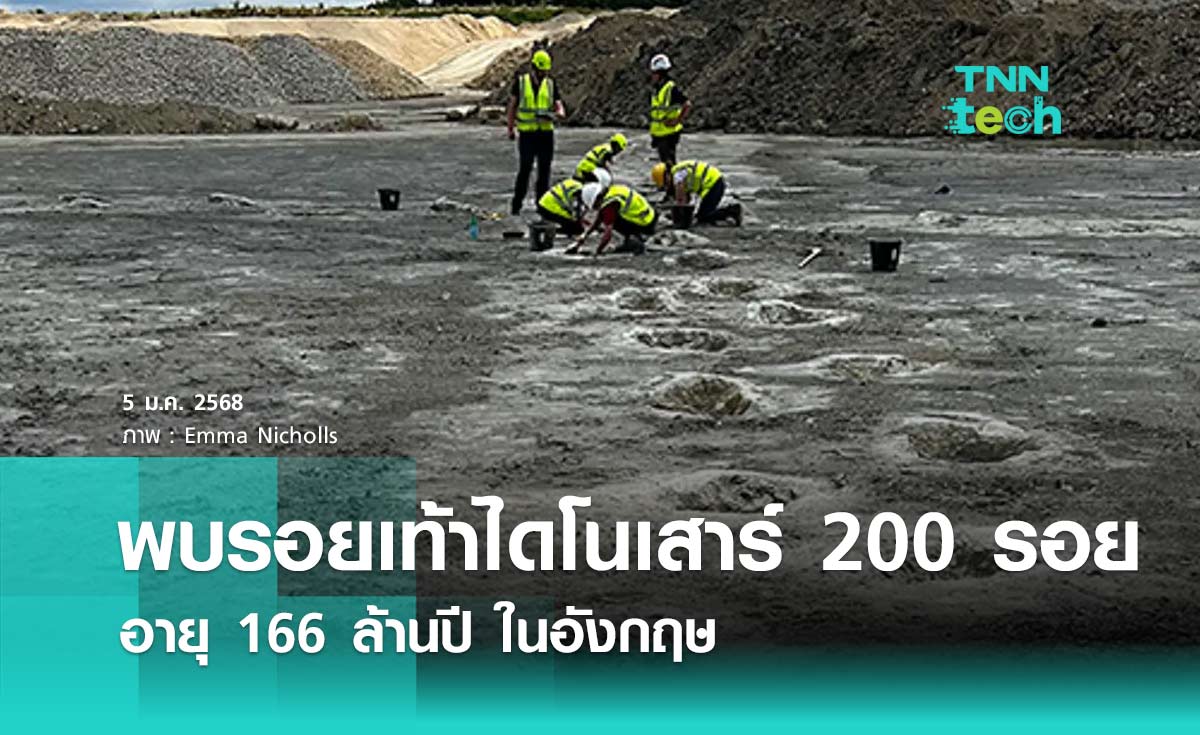 TNN tech

5 ม.ค. 2568
ภาพ : Emma Nicholls

พบรอยเท้าไดโนเสาร์ 200 รอย
อายุ 166 ล้านปี ในอังกฤษ